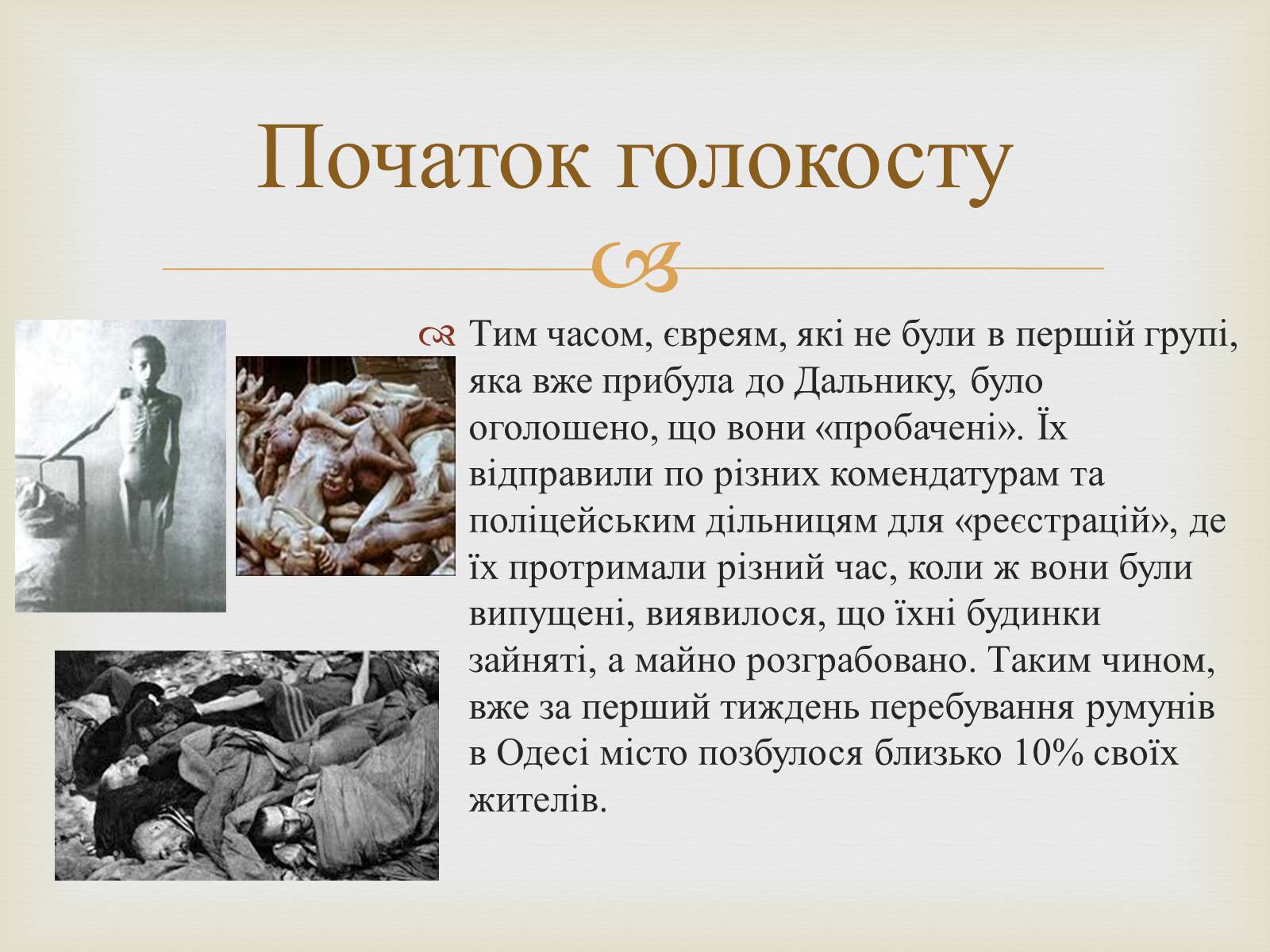 Початок голокосту

Тим часом, євреям, які не були в першій групі, яка вже прибула до Дальнику, було оголошено, що вони «пробачені». Їх відправили по різних комендатурам та поліцейським дільницям для «реєстрацій», де їх протримали різний час, коли ж вони були випущені, виявилося, що їхні будинки зайняті, а майно розграбовано. Таким чином, вже за перший тиждень перебування румунів в Одесі місто позбулося близько 10% своїх жителів.